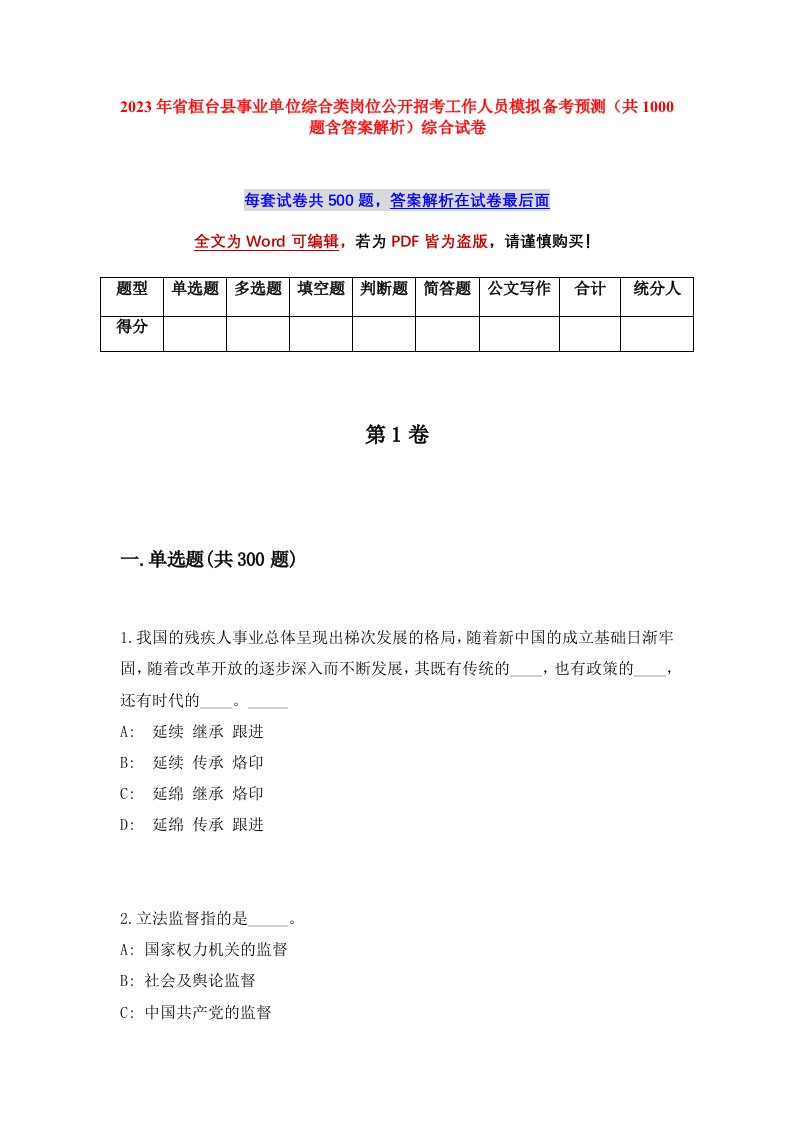 2023年省桓台县事业单位综合类岗位公开招考工作人员模拟备考预测（共1000题含答案解析）综合试卷

每套试卷共500题，答案解析在试卷最后面

全文为Word可编辑，若为PDF皆为盗版，请谨慎购买！

| 题型 | 单选题 | 多选题 | 填空题 | 判断题 | 简答题 | 公文写作 | 合计 | 统分人 |
|---|---|---|---|---|---|---|---|---|
| 得分 | | | | | | | | |

第1卷

一.单选题(共300题)

1.我国的残疾人事业总体呈现出梯次发展的格局，随着新中国的成立基础日渐牢固，随着改革开放的逐步深入而不断发展，其既有传统的____，也有政策的____，还有时代的____。_____

A: 延续 继承 跟进

B: 延续 传承 烙印

C: 延绵 继承 烙印

D: 延绵 传承 跟进

2.立法监督指的是_____。

A: 国家权力机关的监督

B: 社会及舆论监督

C: 中国共产党的监督